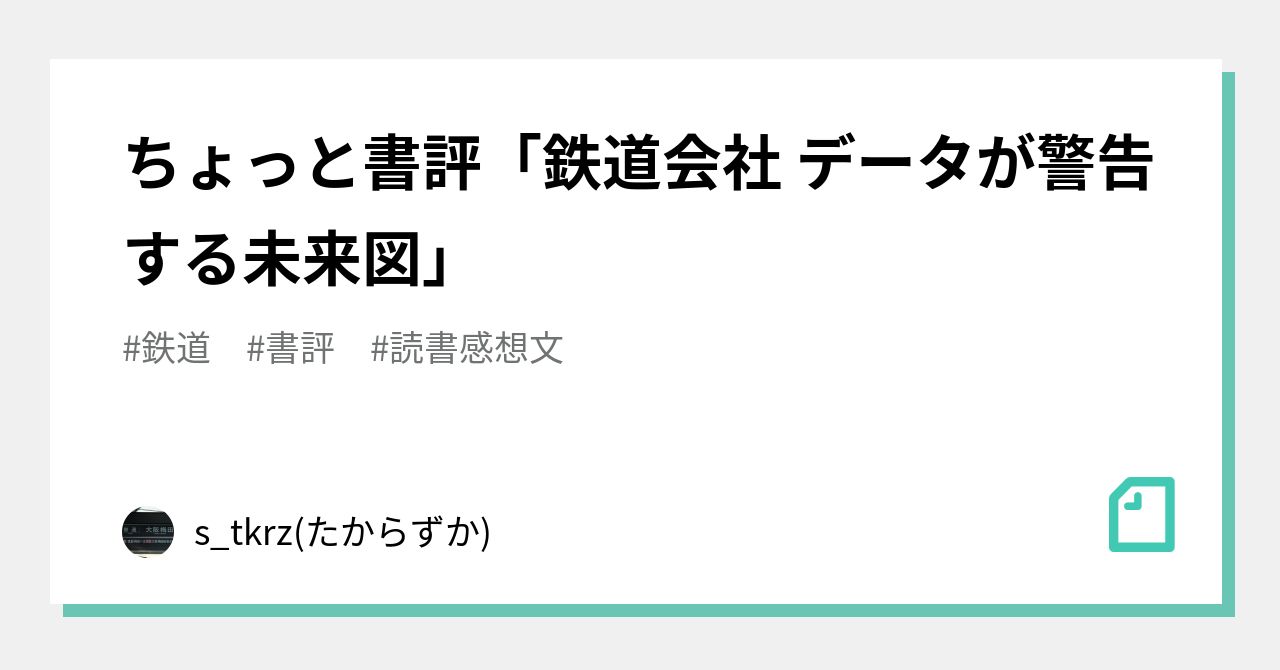 ちょっと書評「鉄道会社 データが警告する未来図」

#鉄道 #書評 #読書感想文

s_tkrz(たからずか)